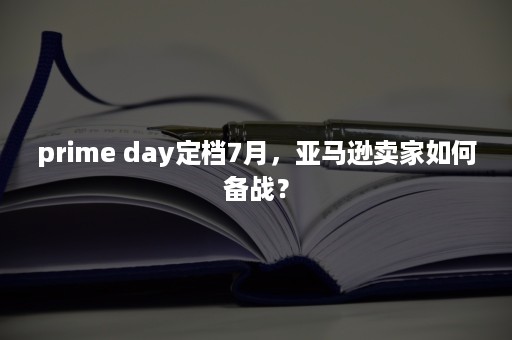 prime day定档7月，亚马逊卖家如何备战？